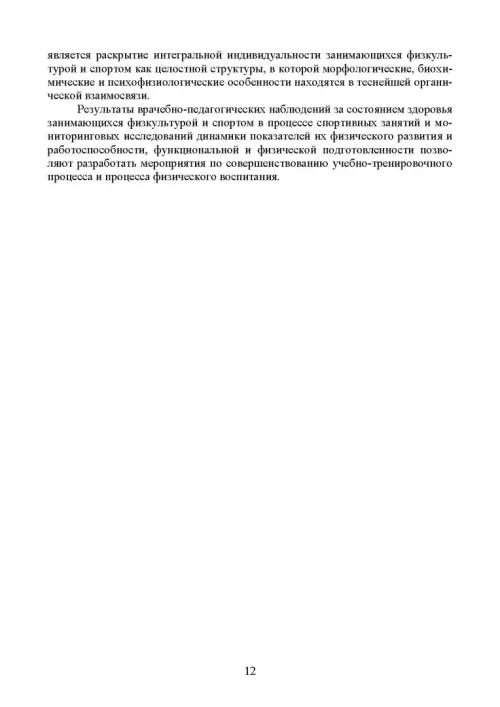 является раскрытие интегральной индивидуальности занимающихся физкультурой и спортом как целостной структуры, в которой морфологические, биохимические и психофизиологические особенности находятся в теснейшей органической взаимосвязи.

Результаты врачебно-педагогических наблюдений за состоянием здоровья занимающихся физкультурой и спортом в процессе спортивных занятий и мониторинговых исследований динамики показателей их физического развития и работоспособности, функциональной и физической подготовленности позволяют разработать мероприятия по совершенствованию учебно-тренировочного процесса и процесса физического воспитания.

12